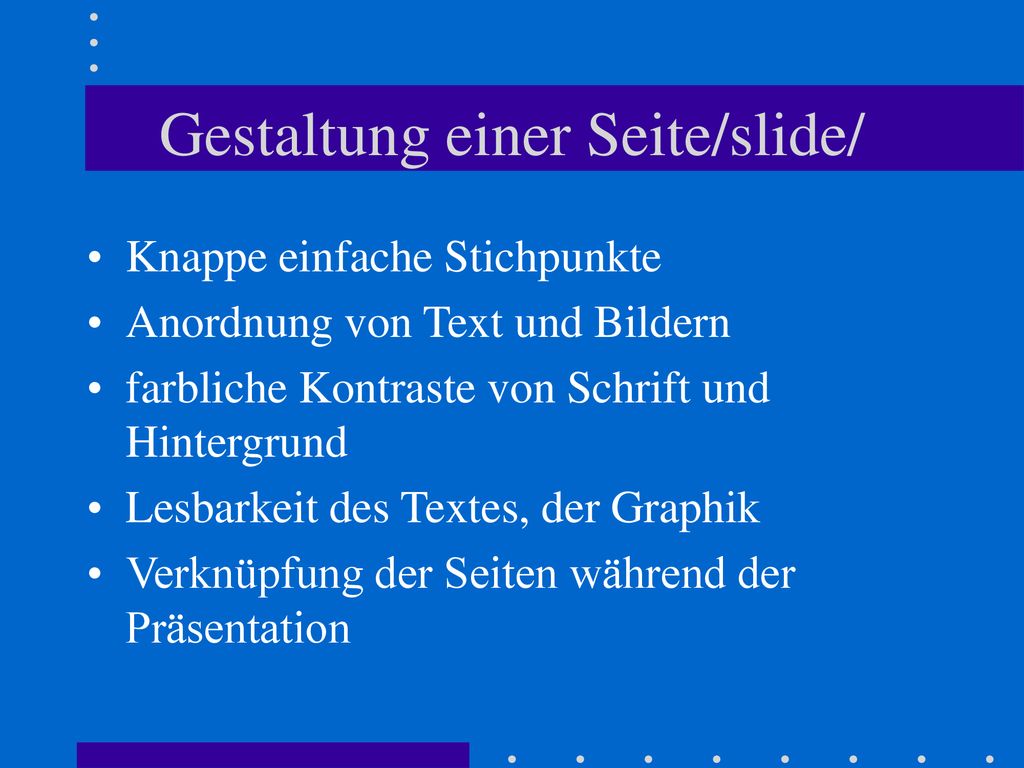 Gestaltung einer Seite/slide/

• Knappe einfache Stichpunkte
• Anordnung von Text und Bildern
• farbliche Kontraste von Schrift und Hintergrund
• Lesbarkeit des Textes, der Graphik
• Verknüpfung der Seiten während der Präsentation